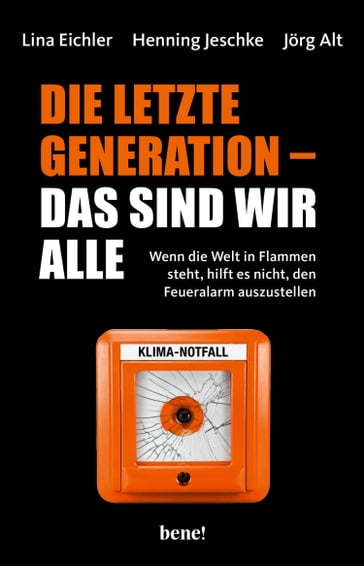 Lina Eichler Henning Jeschke Jörg Alt

DIE LETZTE GENERATION – DAS SIND WIR ALLE

Wenn die Welt in Flammen steht, hilft es nicht, den Feueralarm auszustellen

KLIMA-NOTFALL

bene!